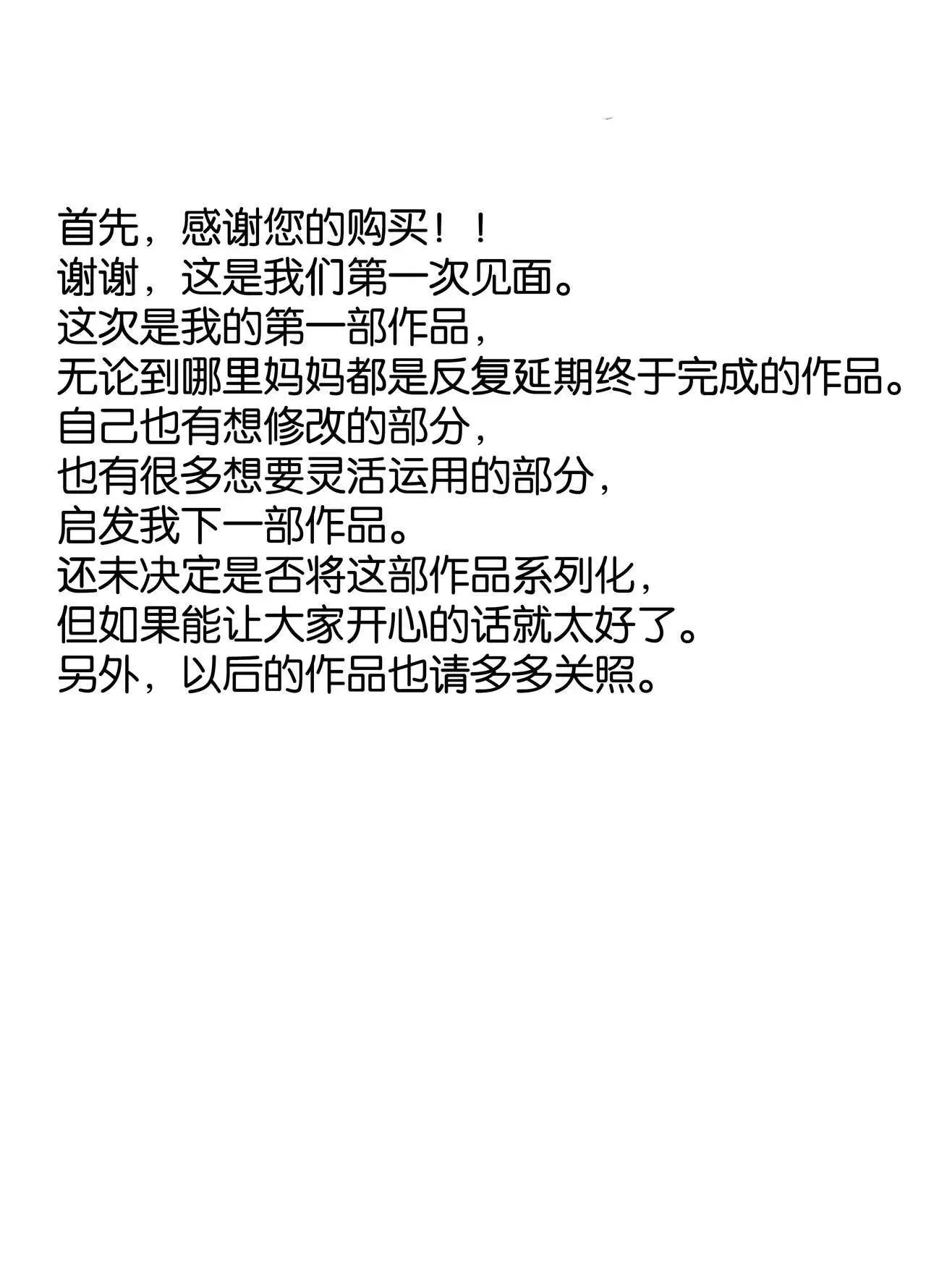 首先，感谢您的购买！！
谢谢，这是我们第一次见面。
这次是我的第一部作品，
无论到哪里妈妈都是反复延期终于完成的作品。
自己也有想修改的部分，
也有很多想要灵活运用的部分，
启发我下一部作品。
还未决定是否将这部作品系列化，
但如果能让大家开心的话就太好了。
另外，以后的作品也请多多关照。